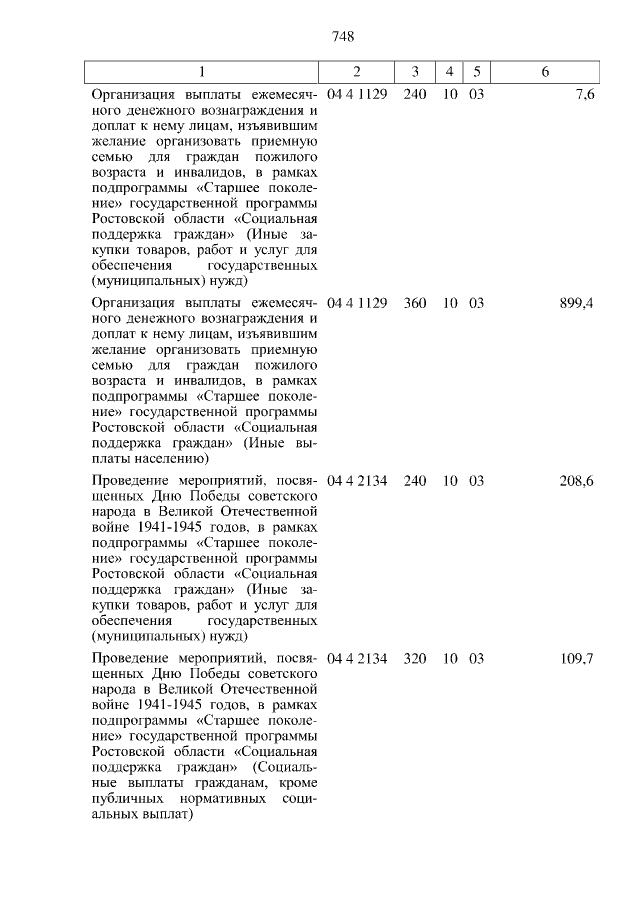 748

| 1 | 2 | 3 | 4 | 5 | 6 |
|---|---|---|---|---|---|
| Организация выплаты ежемесячного денежного вознаграждения и доплат к нему лицам, изъявившим желание организовать приемную семью для граждан пожилого возраста и инвалидов, в рамках подпрограммы «Старшее поколение» государственной программы Ростовской области «Социальная поддержка граждан» (Иные закупки товаров, работ и услуг для обеспечения государственных (муниципальных) нужд) | 04 4 1129 | 240 | 10 | 03 | 7,6 |
| Организация выплаты ежемесячного денежного вознаграждения и доплат к нему лицам, изъявившим желание организовать приемную семью для граждан пожилого возраста и инвалидов, в рамках подпрограммы «Старшее поколение» государственной программы Ростовской области «Социальная поддержка граждан» (Иные выплаты населению) | 04 4 1129 | 360 | 10 | 03 | 899,4 |
| Проведение мероприятий, посвященных Дню Победы советского народа в Великой Отечественной войне 1941-1945 годов, в рамках подпрограммы «Старшее поколение» государственной программы Ростовской области «Социальная поддержка граждан» (Иные закупки товаров, работ и услуг для обеспечения государственных (муниципальных) нужд) | 04 4 2134 | 240 | 10 | 03 | 208,6 |
| Проведение мероприятий, посвященных Дню Победы советского народа в Великой Отечественной войне 1941-1945 годов, в рамках подпрограммы «Старшее поколение» государственной программы Ростовской области «Социальная поддержка граждан» (Социальные выплаты гражданам, кроме публичных нормативных социальных выплат) | 04 4 2134 | 320 | 10 | 03 | 109,7 |